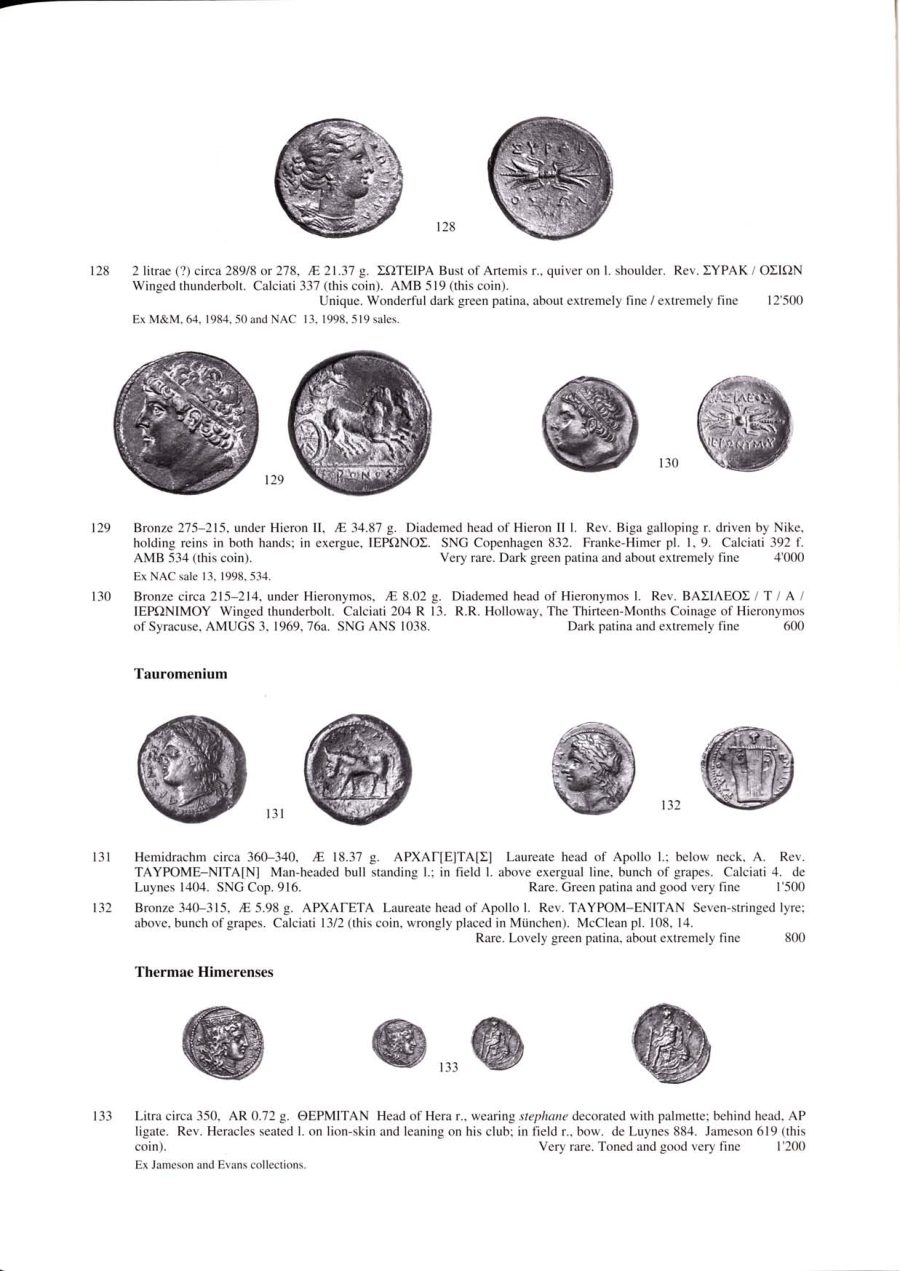 128

128 2 litrae (?) circa 289/8 or 278, Æ 21.37 g. ΣΩΤΕΙΡΑ Bust of Artemis r., quiver on l. shoulder. Rev. ΣΥΡΑΚ / ΟΣΙΩΝ Winged thunderbolt. Calciati 337 (this coin). AMB 519 (this coin).
Unique. Wonderful dark green patina, about extremely fine / extremely fine 12'500

Ex M&M, 64, 1984, 50 and NAC 13, 1998, 519 sales.

129

130

129 Bronze 275–215, under Hieron II, Æ 34.87 g. Diademed head of Hieron II l. Rev. Biga galloping r. driven by Nike, holding reins in both hands; in exergue, ΙΕΡΩΝΟΣ. SNG Copenhagen 832. Franke-Himer pl. 1, 9. Calciati 392 f. AMB 534 (this coin). Very rare. Dark green patina and about extremely fine 4'000

Ex NAC sale 13, 1998, 534.

130 Bronze circa 215–214, under Hieronymos, Æ 8.02 g. Diademed head of Hieronymos l. Rev. ΒΑΣΙΛΕΟΣ / Τ / Α / ΙΕΡΩΝΙΜΟΥ Winged thunderbolt. Calciati 204 R 13. R.R. Holloway, The Thirteen-Months Coinage of Hieronymos of Syracuse, AMUGS 3, 1969, 76a. SNG ANS 1038. Dark patina and extremely fine 600

Tauromenium

131

132

131 Hemidrachm circa 360–340, Æ 18.37 g. ΑΡΧΑΓ[Ε]ΤΑ[Σ] Laureate head of Apollo l.; below neck, A. Rev. ΤΑΥΡΟΜΕ–ΝΙΤΑ[Ν] Man-headed bull standing l.; in field l. above exergual line, bunch of grapes. Calciati 4. de Luynes 1404. SNG Cop. 916. Rare. Green patina and good very fine 1'500

132 Bronze 340–315, Æ 5.98 g. ΑΡΧΑΓΕΤΑ Laureate head of Apollo l. Rev. ΤΑΥΡΟΜ–ΕΝΙΤΑΝ Seven-stringed lyre; above, bunch of grapes. Calciati 13/2 (this coin, wrongly placed in München). McClean pl. 108, 14.
Rare. Lovely green patina, about extremely fine 800

Thermae Himerenses

133

133 Litra circa 350, AR 0.72 g. ΘΕΡΜΙΤΑΝ Head of Hera r., wearing stephane decorated with palmette; behind head, AP ligate. Rev. Heracles seated l. on lion-skin and leaning on his club; in field r., bow. de Luynes 884. Jameson 619 (this coin). Very rare. Toned and good very fine 1'200

Ex Jameson and Evans collections.